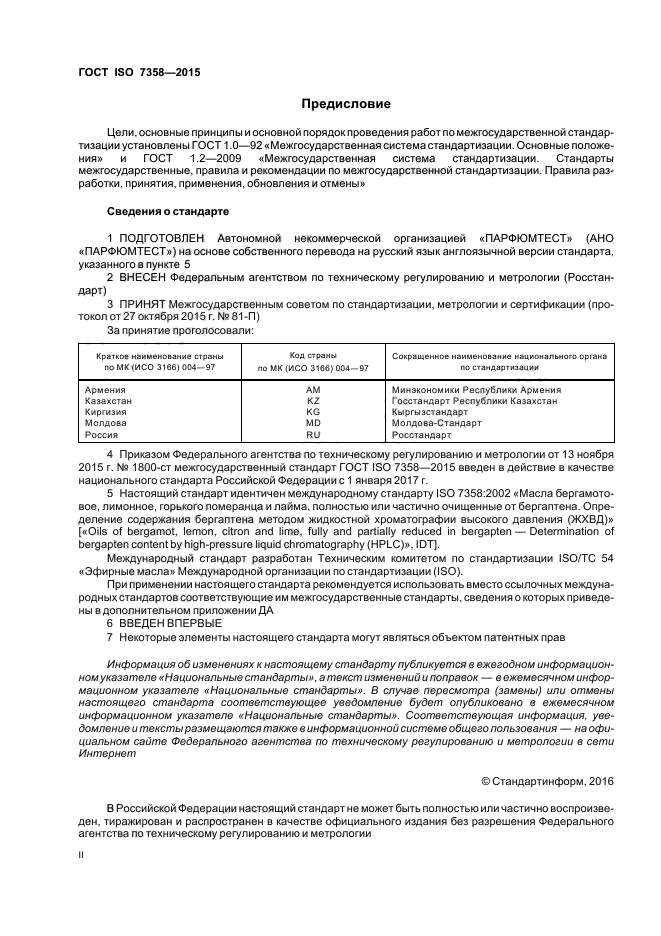 ГОСТ ISO 7358—2015

Предисловие

Цели, основные принципы и основной порядок проведения работ по межгосударственной стандартизации установлены ГОСТ 1.0—92 «Межгосударственная система стандартизации. Основные положения» и ГОСТ 1.2—2009 «Межгосударственная система стандартизации. Стандарты межгосударственные, правила и рекомендации по межгосударственной стандартизации. Правила разработки, принятия, применения, обновления и отмены»

Сведения о стандарте

1 ПОДГОТОВЛЕН Автономной некоммерческой организацией «ПАРФЮМТЕСТ» (АНО «ПАРФЮМТЕСТ») на основе собственного перевода на русский язык англоязычной версии стандарта, указанного в пункте 5

2 ВНЕСЕН Федеральным агентством по техническому регулированию и метрологии (Росстандарт)

3 ПРИНЯТ Межгосударственным советом по стандартизации, метрологии и сертификации (протокол от 27 октября 2015 г. № 81-П)

За принятие проголосовали:

| Краткое наименование страны по МК (ИСО 3166) 004—97 | Код страны по МК (ИСО 3166) 004—97 | Сокращенное наименование национального органа по стандартизации |
|---|---|---|
| Армения | AM | Минэкономики Республики Армения |
| Казахстан | KZ | Госстандарт Республики Казахстан |
| Киргизия | KG | Кыргызстандарт |
| Молдова | MD | Молдова-Стандарт |
| Россия | RU | Росстандарт |

4 Приказом Федерального агентства по техническому регулированию и метрологии от 13 ноября 2015 г. № 1800-ст межгосударственный стандарт ГОСТ ISO 7358—2015 введен в действие в качестве национального стандарта Российской Федерации с 1 января 2017 г.

5 Настоящий стандарт идентичен международному стандарту ISO 7358:2002 «Масла бергамотовое, лимонное, горького померанца и лайма, полностью или частично очищенные от бергаптена. Определение содержания бергаптена методом жидкостной хроматографии высокого давления (ЖХВД)» [«Oils of bergamot, lemon, citron and lime, fully and partially reduced in bergapten — Determination of bergapten content by high-pressure liquid chromatography (HPLC)», IDT].

Международный стандарт разработан Техническим комитетом по стандартизации ISO/TC 54 «Эфирные масла» Международной организации по стандартизации (ISO).

При применении настоящего стандарта рекомендуется использовать вместо ссылочных международных стандартов соответствующие им межгосударственные стандарты, сведения о которых приведены в дополнительном приложении ДА

6 ВВЕДЕН ВПЕРВЫЕ

7 Некоторые элементы настоящего стандарта могут являться объектом патентных прав

Информация об изменениях к настоящему стандарту публикуется в ежегодном информационном указателе «Национальные стандарты», а текст изменений и поправок — в ежемесячном информационном указателе «Национальные стандарты». В случае пересмотра (замены) или отмены настоящего стандарта соответствующее уведомление будет опубликовано в ежемесячном информационном указателе «Национальные стандарты». Соответствующая информация, уведомление и тексты размещаются также в информационной системе общего пользования — на официальном сайте Федерального агентства по техническому регулированию и метрологии в сети Интернет

© Стандартинформ, 2016

В Российской Федерации настоящий стандарт не может быть полностью или частично воспроизведен, тиражирован и распространен в качестве официального издания без разрешения Федерального агентства по техническому регулированию и метрологии

II